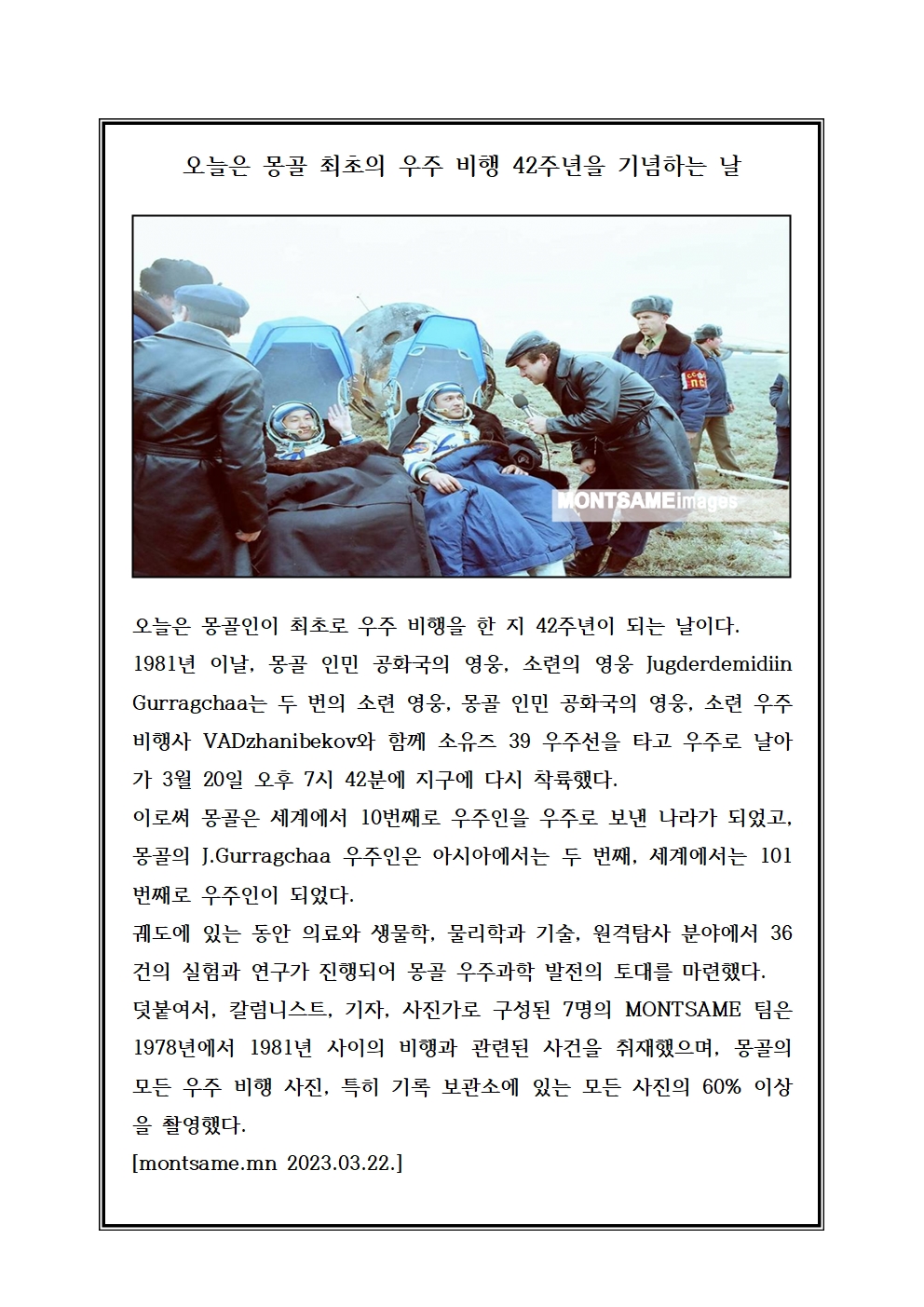 오늘은 몽골 최초의 우주 비행 42주년을 기념하는 날

MONTSAMEimages

오늘은 몽골인이 최초로 우주 비행을 한 지 42주년이 되는 날이다.
1981년 이날, 몽골 인민 공화국의 영웅, 소련의 영웅 Jugderdemidiin Gurragchaa는 두 번의 소련 영웅, 몽골 인민 공화국의 영웅, 소련 우주 비행사 VADzhanibekov와 함께 소유즈 39 우주선을 타고 우주로 날아가 3월 20일 오후 7시 42분에 지구에 다시 착륙했다.
이로써 몽골은 세계에서 10번째로 우주인을 우주로 보낸 나라가 되었고, 몽골의 J.Gurragchaa 우주인은 아시아에서는 두 번째, 세계에서는 101번째로 우주인이 되었다.
궤도에 있는 동안 의료와 생물학, 물리학과 기술, 원격탐사 분야에서 36건의 실험과 연구가 진행되어 몽골 우주과학 발전의 토대를 마련했다.
덧붙여서, 칼럼니스트, 기자, 사진가로 구성된 7명의 MONTSAME 팀은 1978년에서 1981년 사이의 비행과 관련된 사건을 취재했으며, 몽골의 모든 우주 비행 사진, 특히 기록 보관소에 있는 모든 사진의 60% 이상을 촬영했다.
[montsame.mn 2023.03.22.]